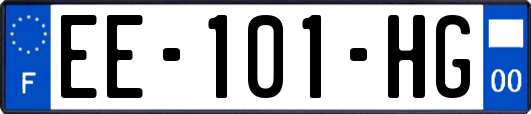 F
EE-101-HG
00